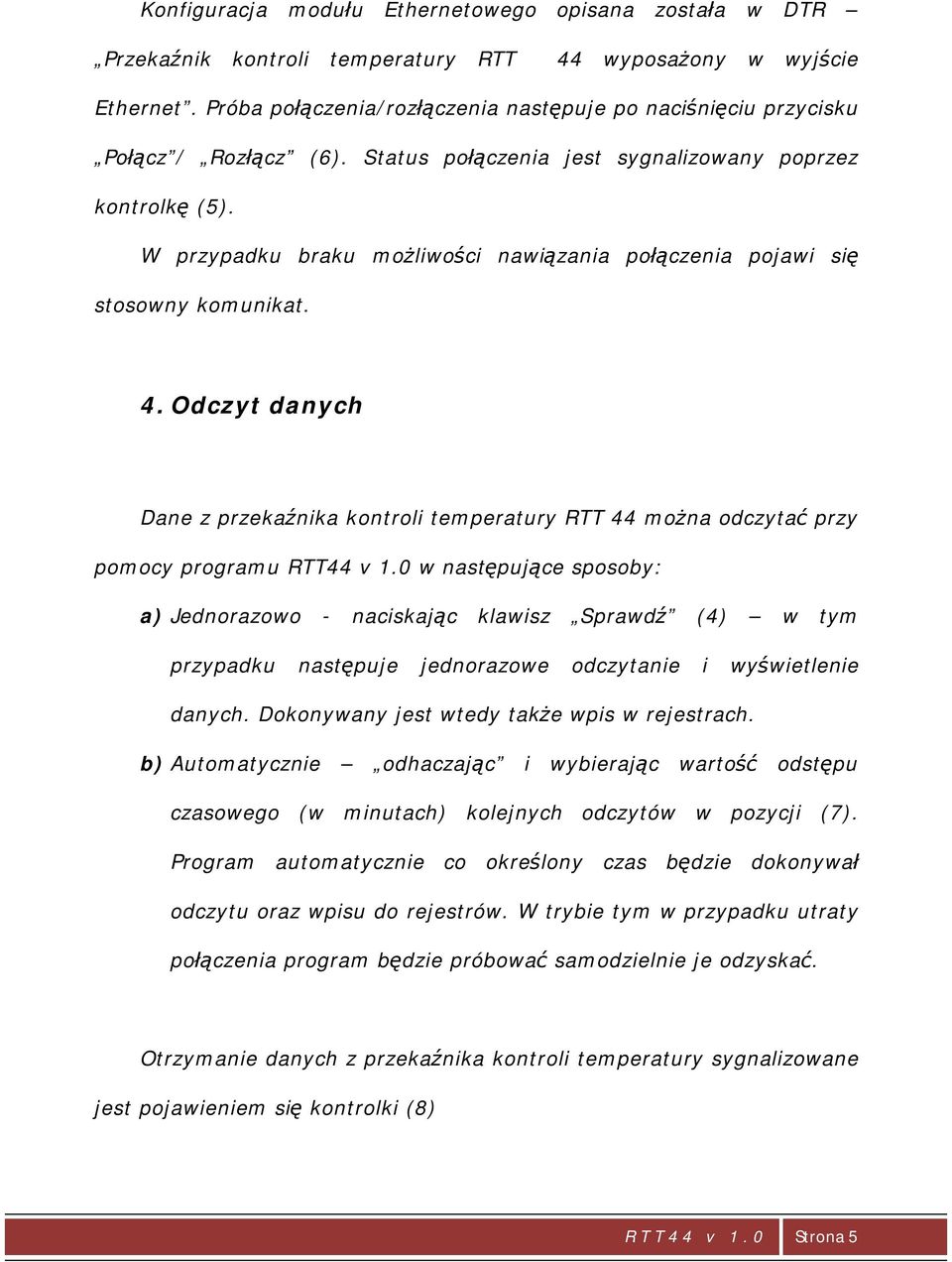 Konfiguracja modułu Ethernetowego opisana została w DTR – „Przekaźnik kontroli temperatury RTT 44 wyposażony w wyjście Ethernet”. Próba połączenia/rozłączenia następuje po naciśnięciu przycisku „Połącz”/ „Rozłącz” (6). Status połączenia jest sygnalizowany poprzez kontrolkę (5).

W przypadku braku możliwości nawiązania połączenia pojawi się stosowny komunikat.

4. Odczyt danych

Dane z przekaźnika kontroli temperatury RTT 44 można odczytać przy pomocy programu RTT44 v 1.0 w następujące sposoby:

a) Jednorazowo - naciskając klawisz „Sprawdź” (4) – w tym przypadku następuje jednorazowe odczytanie i wyświetlenie danych. Dokonywany jest wtedy także wpis w rejestrach.

b) Automatycznie – „odhaczając” i wybierając wartość odstępu czasowego (w minutach) kolejnych odczytów w pozycji (7). Program automatycznie co określony czas będzie dokonywał odczytu oraz wpisu do rejestrów. W trybie tym w przypadku utraty połączenia program będzie próbować samodzielnie je odzyskać.

Otrzymanie danych z przekaźnika kontroli temperatury sygnalizowane jest pojawieniem się kontrolki (8)

RTT44 v 1.0 Strona 5